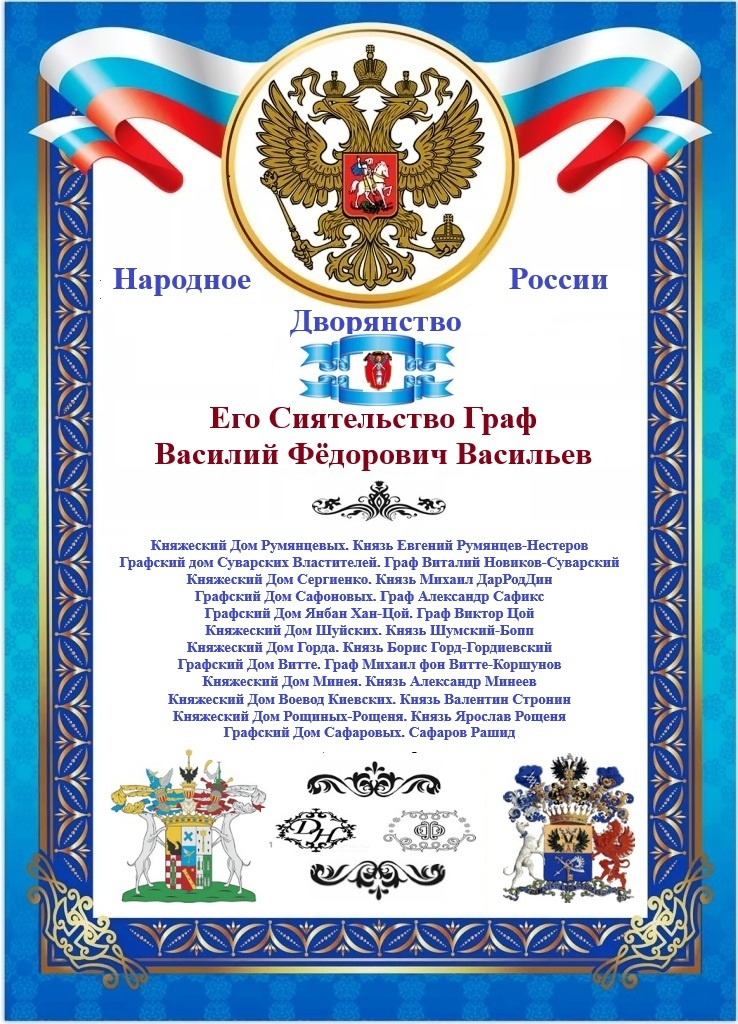 Народное России

Дворянство

Его Сиятельство Граф
Василий Фёдорович Васильев

Княжеский Дом Румянцевых. Князь Евгений Румянцев-Нестеров
Графский дом Суварских Властителей. Граф Виталий Новиков-Суварский
Княжеский Дом Сергиенко. Князь Михаил ДарРодДин
Графский Дом Сафоновых. Граф Александр Сафикс
Графский Дом Янбан Хан-Цой. Граф Виктор Цой
Княжеский Дом Шуйских. Князь Шумский-Бопп
Княжеский Дом Горда. Князь Борис Горд-Гордиевский
Графский Дом Витте. Граф Михаил фон Витте-Коршунов
Княжеский Дом Минея. Князь Александр Минеев
Княжеский Дом Воевод Киевских. Князь Валентин Стронин
Княжеский Дом Рощиных-Рощеня. Князь Ярослав Рощеня
Графский Дом Сафаровых. Сафаров Рашид

DH